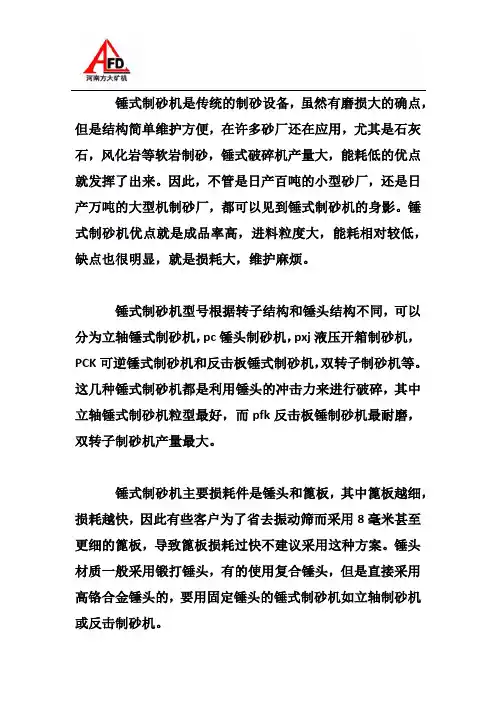 AFD
河南方大矿机

锤式制砂机是传统的制砂设备，虽然有磨损大的确点，但是结构简单维护方便，在许多砂厂还在应用，尤其是石灰石，风化岩等软岩制砂，锤式破碎机产量大，能耗低的优点就发挥了出来。因此，不管是日产百吨的小型砂厂，还是日产万吨的大型机制砂厂，都可以见到锤式制砂机的身影。锤式制砂机优点就是成品率高，进料粒度大，能耗相对较低，缺点也很明显，就是损耗大，维护麻烦。

锤式制砂机型号根据转子结构和锤头结构不同，可以分为立轴锤式制砂机，pc 锤头制砂机，pxj 液压开箱制砂机，PCK 可逆锤式制砂机和反击板锤式制砂机，双转子制砂机等。这几种锤式制砂机都是利用锤头的冲击力来进行破碎，其中立轴锤式制砂机粒型最好，而 pfk 反击板锤制砂机最耐磨，双转子制砂机产量最大。

锤式制砂机主要损耗件是锤头和篦板，其中篦板越细，损耗越快，因此有些客户为了省去振动筛而采用 8 毫米甚至更细的篦板，导致篦板损耗过快不建议采用这种方案。锤头材质一般采用锻打锤头，有的使用复合锤头，但是直接采用高铬合金锤头的，要用固定锤头的锤式制砂机如立轴制砂机或反击制砂机。